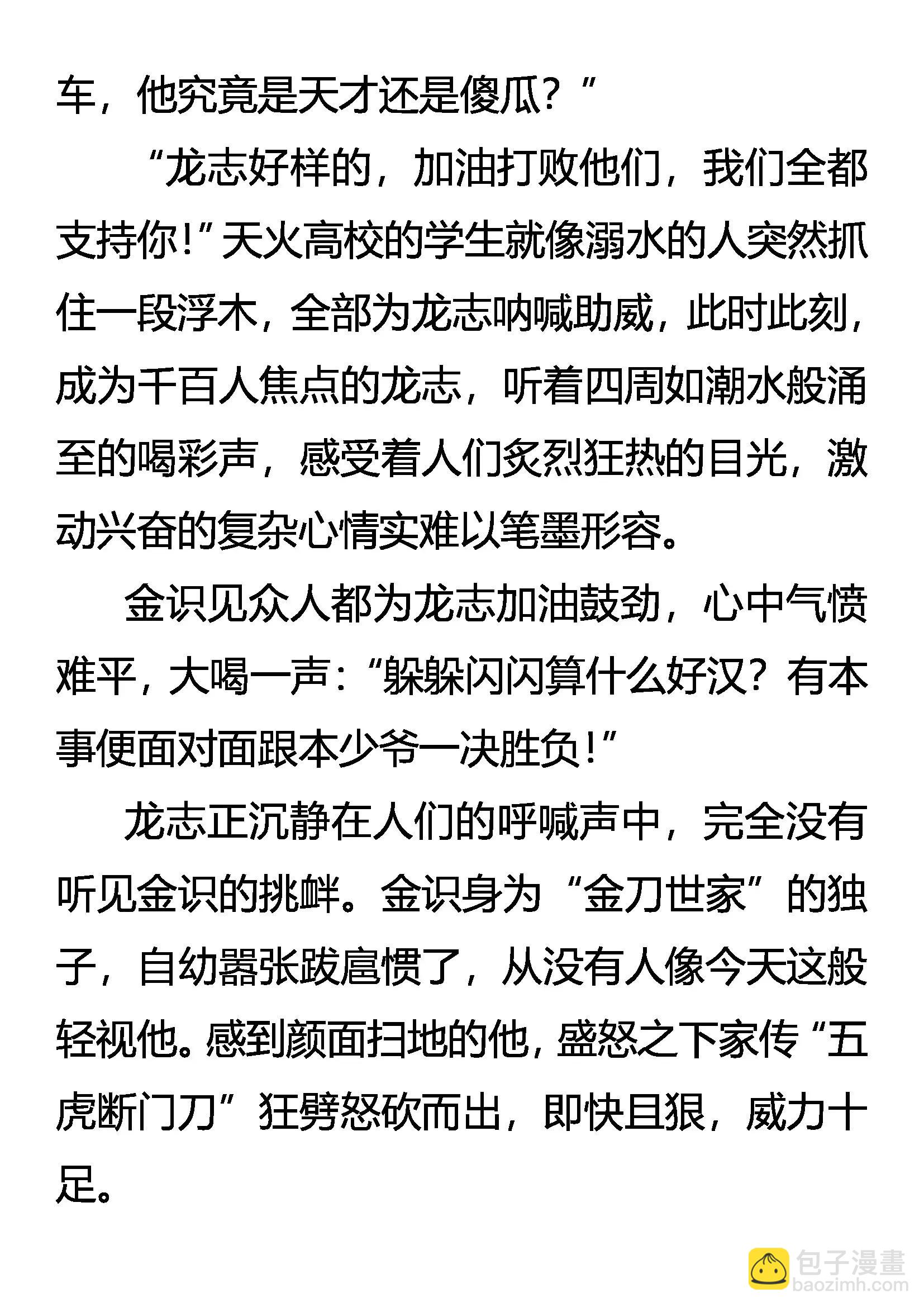 车，他究竟是天才还是傻瓜？”

“龙志好样的，加油打败他们，我们全都支持你！”天火高校的学生就像溺水的人突然抓住一段浮木，全部为龙志呐喊助威，此时此刻，成为千百人焦点的龙志，听着四周如潮水般涌至的喝彩声，感受着人们炙烈狂热的目光，激动兴奋的复杂心情实难以笔墨形容。

金识见众人都为龙志加油鼓劲，心中气愤难平，大喝一声：“躲躲闪闪算什么好汉？有本事便面对面跟本少爷一决胜负！”

龙志正沉静在人们的呼喊声中，完全没有听见金识的挑衅。金识身为“金刀世家”的独子，自幼嚣张跋扈惯了，从没有人像今天这般轻视他。感到颜面扫地的他，盛怒之下家传“五虎断门刀”狂劈怒砍而出，即快且狠，威力十足。

包子漫畫
baozimh.com